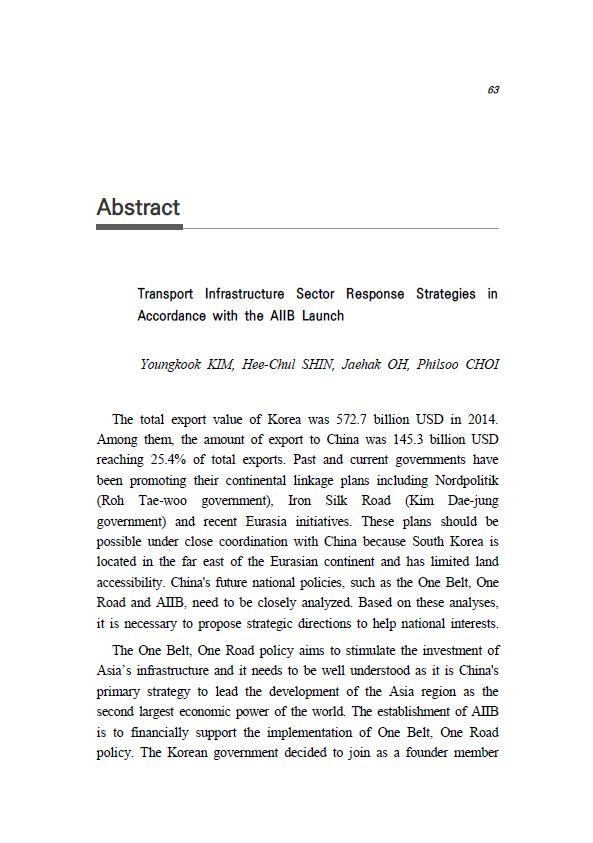 63

Abstract

Transport Infrastructure Sector Response Strategies in Accordance with the AIIB Launch

Youngkook KIM, Hee-Chul SHIN, Jaehak OH, Philsoo CHOI

The total export value of Korea was 572.7 billion USD in 2014. Among them, the amount of export to China was 145.3 billion USD reaching 25.4% of total exports. Past and current governments have been promoting their continental linkage plans including Nordpolitik (Roh Tae-woo government), Iron Silk Road (Kim Dae-jung government) and recent Eurasia initiatives. These plans should be possible under close coordination with China because South Korea is located in the far east of the Eurasian continent and has limited land accessibility. China's future national policies, such as the One Belt, One Road and AIIB, need to be closely analyzed. Based on these analyses, it is necessary to propose strategic directions to help national interests.

The One Belt, One Road policy aims to stimulate the investment of Asia's infrastructure and it needs to be well understood as it is China's primary strategy to lead the development of the Asia region as the second largest economic power of the world. The establishment of AIIB is to financially support the implementation of One Belt, One Road policy. The Korean government decided to join as a founder member